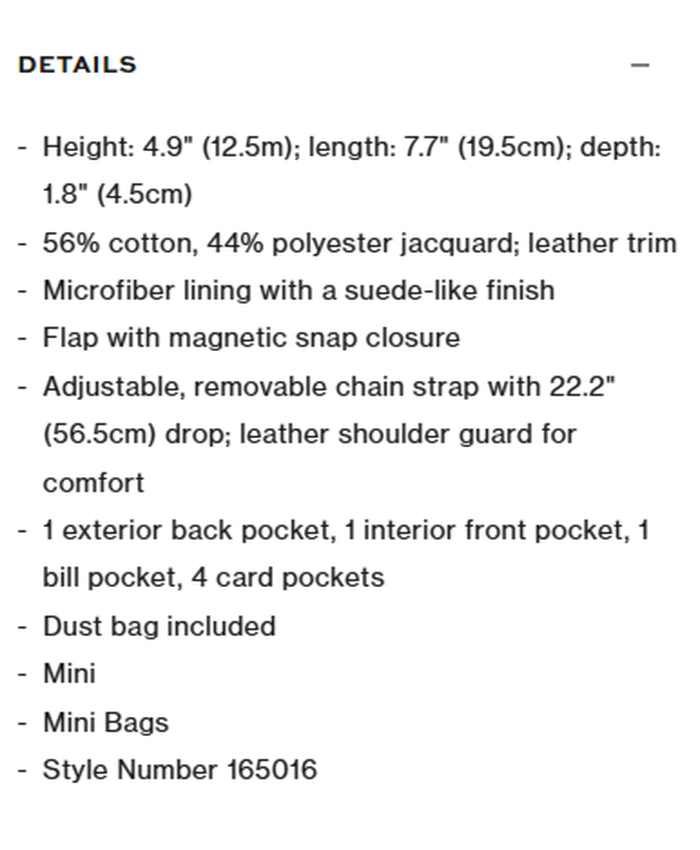 DETAILS —

- Height: 4.9" (12.5m); length: 7.7" (19.5cm); depth: 1.8" (4.5cm)
- 56% cotton, 44% polyester jacquard; leather trim
- Microfiber lining with a suede-like finish
- Flap with magnetic snap closure
- Adjustable, removable chain strap with 22.2" (56.5cm) drop; leather shoulder guard for comfort
- 1 exterior back pocket, 1 interior front pocket, 1 bill pocket, 4 card pockets
- Dust bag included
- Mini
- Mini Bags
- Style Number 165016